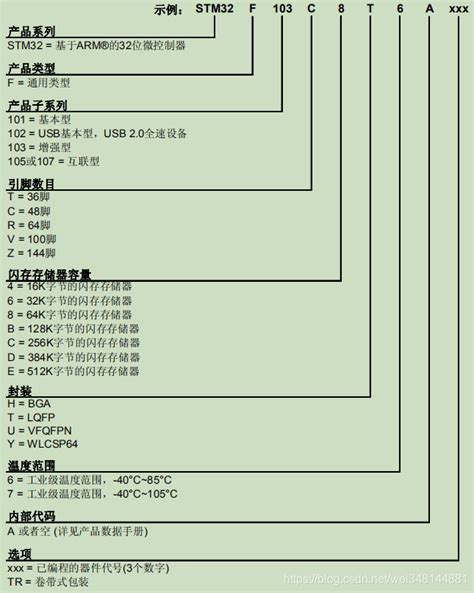 示例： STM32 F 103 C 8 T 6 A xxx

产品系列
STM32 = 基于ARM®的32位微控制器

产品类型
F = 通用类型

产品子系列
101 = 基本型
102 = USB基本型，USB 2.0全速设备
103 = 增强型
105或107 = 互联型

引脚数目
T = 36脚
C = 48脚
R = 64脚
V = 100脚
Z = 144脚

闪存存储器容量
4 = 16K字节的闪存存储器
6 = 32K字节的闪存存储器
8 = 64K字节的闪存存储器
B = 128K字节的闪存存储器
C = 256K字节的闪存存储器
D = 384K字节的闪存存储器
E = 512K字节的闪存存储器

封装
H = BGA
T = LQFP
U = VFQFPN
Y = WLCSP64

温度范围
6 = 工业级温度范围，-40°C~85°C
7 = 工业级温度范围，-40°C~105°C

内部代码
A 或者空 (详见产品数据手册)

选项
xxx = 已编程的器件代号(3个数字)
TR = 卷带式包装

https://blog.csdn.net/wei348144881